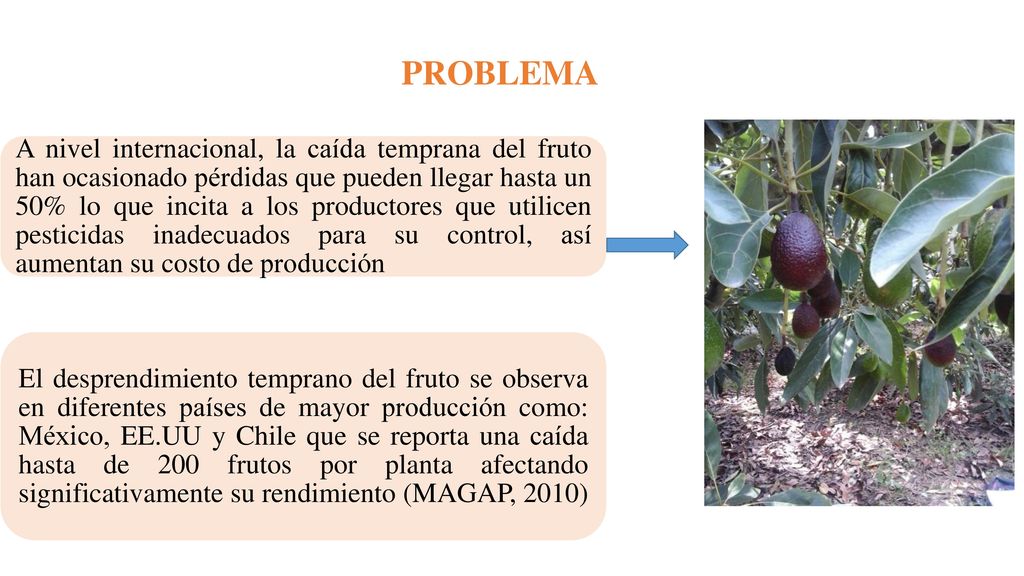 PROBLEMA

A nivel internacional, la caída temprana del fruto han ocasionado pérdidas que pueden llegar hasta un 50% lo que incita a los productores que utilicen pesticidas inadecuados para su control, así aumentan su costo de producción

El desprendimiento temprano del fruto se observa en diferentes países de mayor producción como: México, EE.UU y Chile que se reporta una caída hasta de 200 frutos por planta afectando significativamente su rendimiento (MAGAP, 2010)